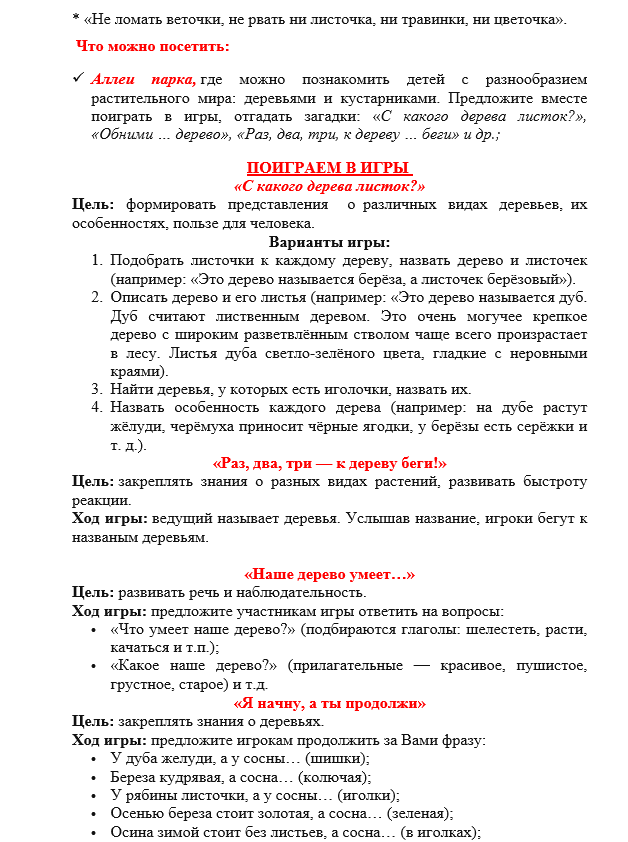 * «Не ломать веточки, не рвать ни листочка, ни травинки, ни цветочка».

Что можно посетить:

✓ Аллеи парка, где можно познакомить детей с разнообразием растительного мира: деревьями и кустарниками. Предложите вместе поиграть в игры, отгадать загадки: «С какого дерева листок?», «Обними ... дерево», «Раз, два, три, к дереву ... беги» и др.;

ПОИГРАЕМ В ИГРЫ
«С какого дерева листок?»
Цель: формировать представления о различных видах деревьев, их особенностях, пользе для человека.
Варианты игры:
1. Подобрать листочки к каждому дереву, назвать дерево и листочек (например: «Это дерево называется берёза, а листочек берёзовый»).
2. Описать дерево и его листья (например: «Это дерево называется дуб. Дуб считают лиственным деревом. Это очень могучее крепкое дерево с широким разветвлённым стволом чаще всего произрастает в лесу. Листья дуба светло-зелёного цвета, гладкие с неровными краями).
3. Найти деревья, у которых есть иголочки, назвать их.
4. Назвать особенность каждого дерева (например: на дубе растут жёлуди, черёмуха приносит чёрные ягодки, у берёзы есть серёжки и т. д.).
«Раз, два, три — к дереву беги!»
Цель: закреплять знания о разных видах растений, развивать быстроту реакции.
Ход игры: ведущий называет деревья. Услышав название, игроки бегут к названым деревьям.

«Наше дерево умеет…»
Цель: развивать речь и наблюдательность.
Ход игры: предложите участникам игры ответить на вопросы:
• «Что умеет наше дерево?» (подбираются глаголы: шелестеть, расти, качаться и т.п.);
• «Какое наше дерево?» (прилагательные — красивое, пушистое, грустное, старое) и т.д.
«Я начну, а ты продолжи»
Цель: закреплять знания о деревьях.
Ход игры: предложите игрокам продолжить за Вами фразу:
• У дуба желуди, а у сосны… (шишки);
• Береза кудрявая, а сосна… (колючая);
• У рябины листочки, а у сосны… (иголки);
• Осенью береза стоит золотая, а сосна… (зеленая);
• Осина зимой стоит без листьев, а сосна… (в иголках);